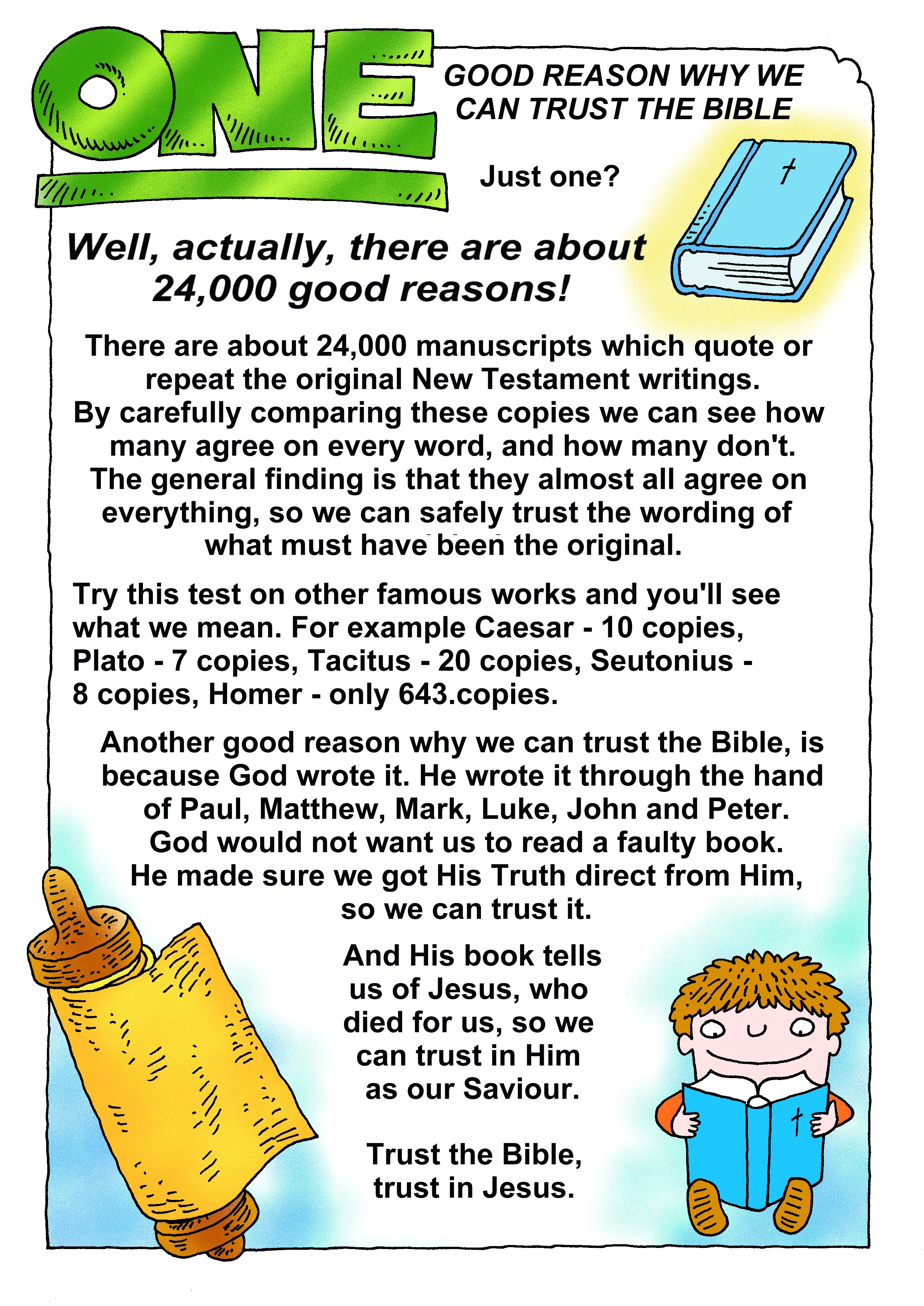 ONE

GOOD REASON WHY WE CAN TRUST THE BIBLE

Just one?

Well, actually, there are about 24,000 good reasons!

There are about 24,000 manuscripts which quote or repeat the original New Testament writings. By carefully comparing these copies we can see how many agree on every word, and how many don't. The general finding is that they almost all agree on everything, so we can safely trust the wording of what must have been the original.

Try this test on other famous works and you'll see what we mean. For example Caesar - 10 copies, Plato - 7 copies, Tacitus - 20 copies, Seutonius - 8 copies, Homer - only 643.copies.

Another good reason why we can trust the Bible, is because God wrote it. He wrote it through the hand of Paul, Matthew, Mark, Luke, John and Peter. God would not want us to read a faulty book. He made sure we got His Truth direct from Him, so we can trust it.

And His book tells us of Jesus, who died for us, so we can trust in Him as our Saviour.

Trust the Bible, trust in Jesus.